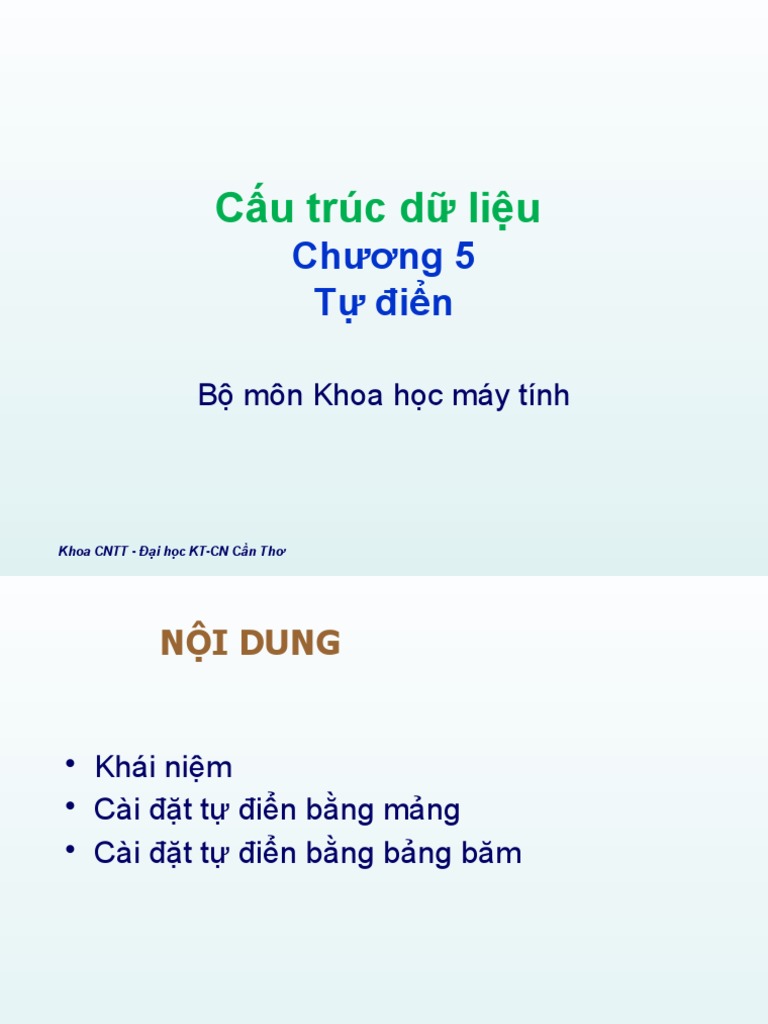 Cấu trúc dữ liệu
Chương 5
Tự điển

Bộ môn Khoa học máy tính

Khoa CNTT - Đại học KT-CN Cần Thơ

NỘI DUNG

• Khái niệm
• Cài đặt tự điển bằng mảng
• Cài đặt tự điển bằng bảng băm